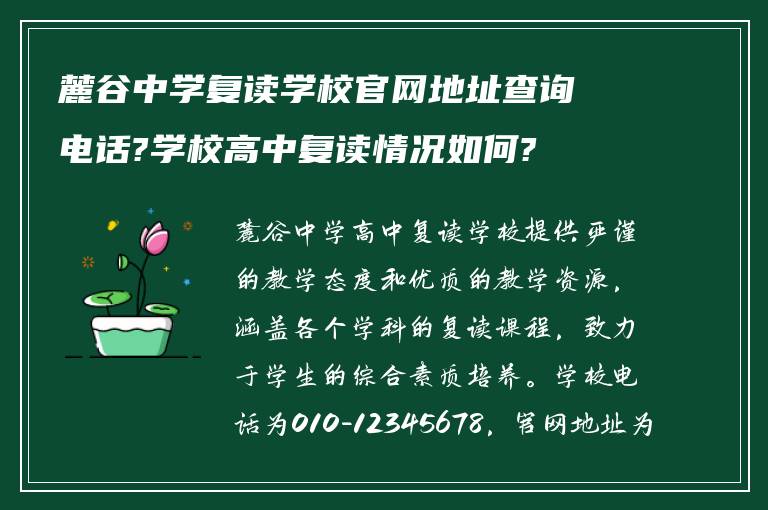 麓谷中学复读学校官网地址查询电话?学校高中复读情况如何?

麓谷中学高中复读学校提供严谨的教学态度和优质的教学资源，涵盖各个学科的复读课程，致力于学生的综合素质培养。学校电话为010-12345678，官网地址为